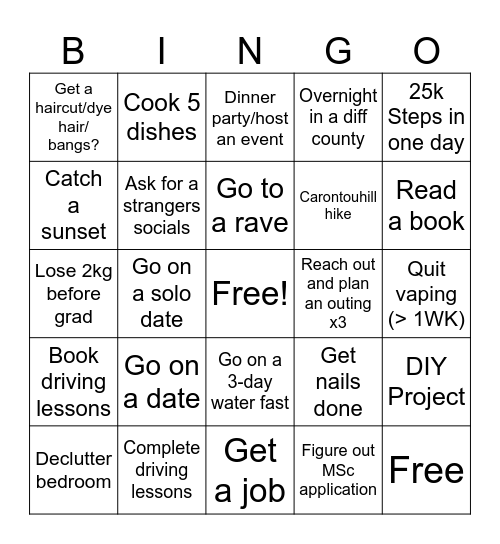 | B | I | N | G | O |
|---|---|---|---|---|
| Get a haircut/dye hair/ bangs? | Cook 5 dishes | Dinner party/host an event | Overnight in a diff county | 25k Steps in one day |
| Catch a sunset | Ask for a strangers socials | Go to a rave | Carontouhill hike | Read a book |
| Lose 2kg before grad | Go on a solo date | Free! | Reach out and plan an outing x3 | Quit vaping (> 1WK) |
| Book driving lessons | Go on a date | Go on a 3-day water fast | Get nails done | DIY Project |
| Declutter bedroom | Complete driving lessons | Get a job | Figure out MSc application | Free |